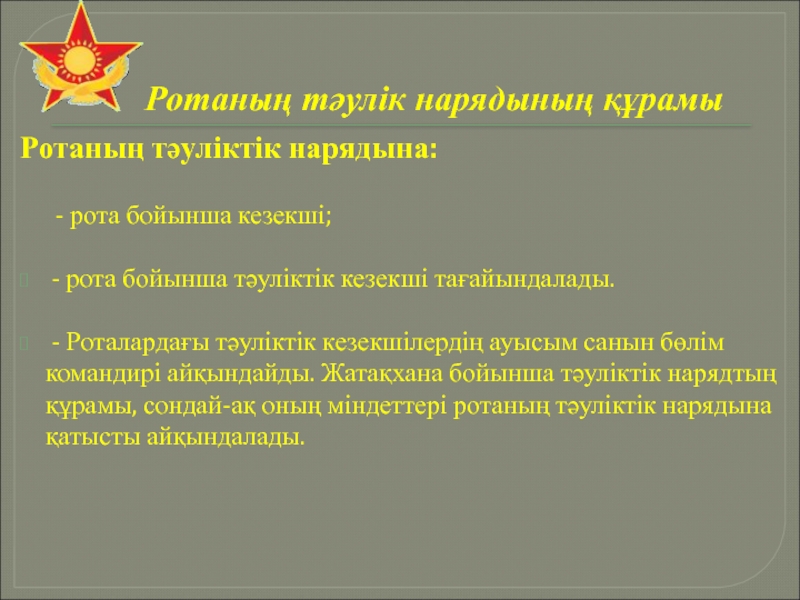 Ротаның тәулік нарядының құрамы

Ротаның тәуліктік нарядына:

- рота бойынша кезекші;

- рота бойынша тәуліктік кезекші тағайындалады.

- Роталардағы тәуліктік кезекшілердің ауысым санын бөлім командирі айқындайды. Жатақхана бойынша тәуліктік нарядтың құрамы, сондай-ақ оның міндеттері ротаның тәуліктік нарядына қатысты айқындалады.